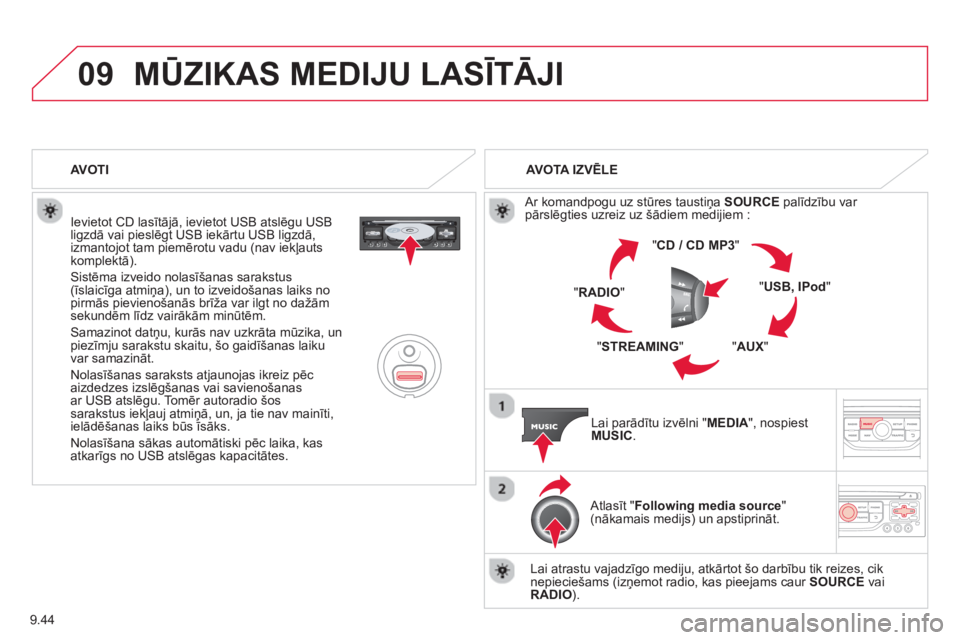 09 MŪZIKAS MEDIJU LASĪTĀJI

AVOTI

Ievietot CD lasītājā, ievietot USB atslēgu USB ligzdā vai pieslēgt USB iekārtu USB ligzdā, izmantojot tam piemērotu vadu (nav iekļauts komplektā).

Sistēma izveido nolasīšanas sarakstus (īslaicīga atmiņa), un to izveidošanas laiks no pirmās pievienošanās brīža var ilgt no dažām sekundēm līdz vairākām minūtēm.

Samazinot datņu, kurās nav uzkrāta mūzika, un piezīmju sarakstu skaitu, šo gaidīšanas laiku var samazināt.

Nolasīšanas saraksts atjaunojas ikreiz pēc aizdedzes izslēgšanas vai savienošanas ar USB atslēgu. Tomēr autoradio šos sarakstus iekļauj atmiņā, un, ja tie nav mainīti, ielādēšanas laiks būs īsāks.

Nolasīšana sākas automātiski pēc laika, kas atkarīgs no USB atslēgas kapacitātes.

AVOTA IZVĒLE

Ar komandpogu uz stūres taustiņa SOURCE palīdzību var pārslēgties uzreiz uz šādiem medijiem :

"CD / CD MP3"

"USB, IPod"

"AUX"

"STREAMING"

"RADIO"

1

MUSIC

Lai parādītu izvēlni "MEDIA", nospiest MUSIC.

2

Atlasīt "Following media source" (nākamais medijs) un apstiprināt.

Lai atrastu vajadzīgo mediju, atkārtot šo darbību tik reizes, cik nepieciešams (izņemot radio, kas pieejams caur SOURCE vai RADIO).

9.44

carmanualsonline.info